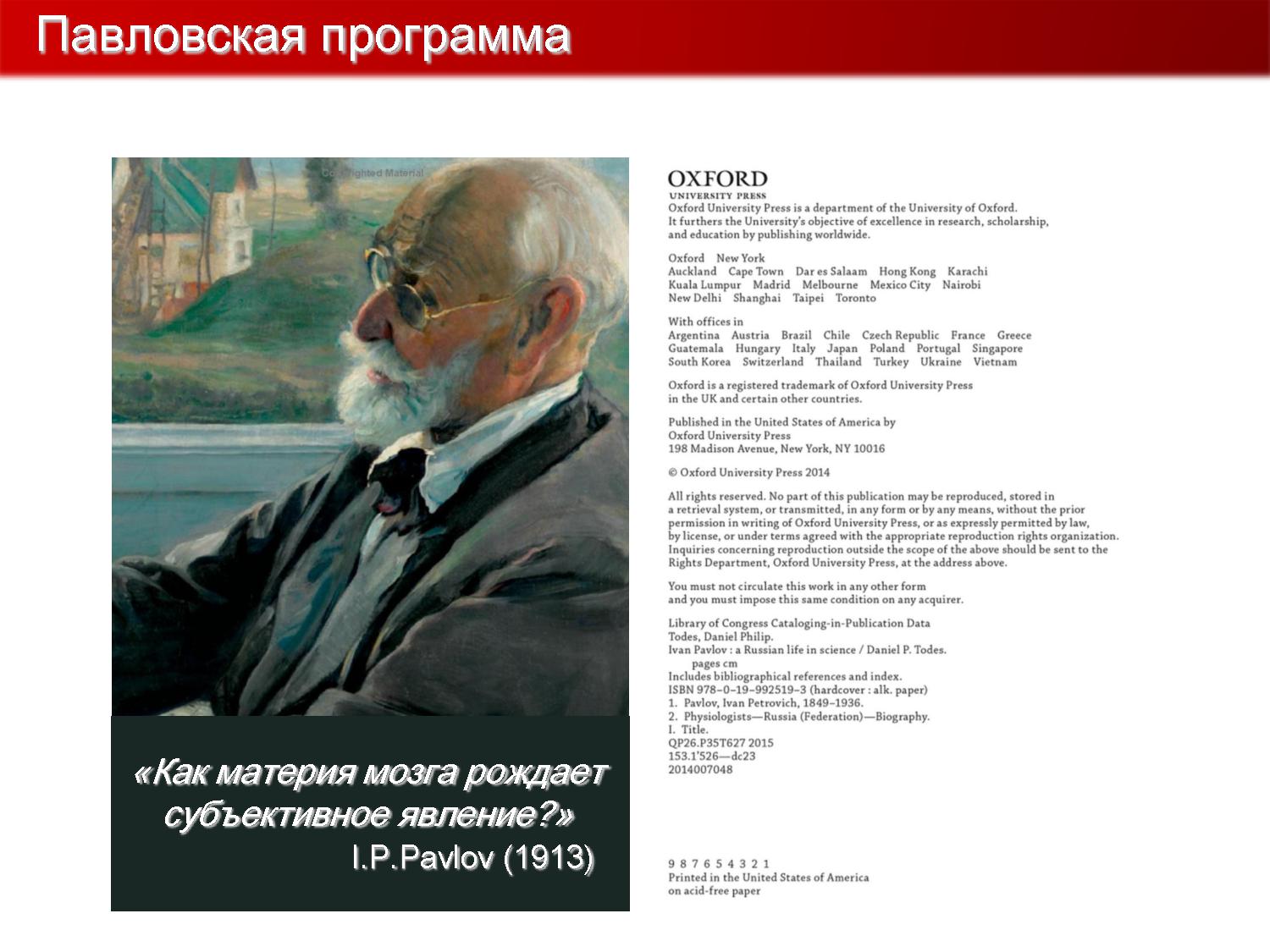 Павловская программа

Copyrighted Material

«Как материя мозга рождает субъективное явление?»
I.P.Pavlov (1913)

OXFORD
UNIVERSITY PRESS
Oxford University Press is a department of the University of Oxford. It furthers the University's objective of excellence in research, scholarship, and education by publishing worldwide.

Oxford New York
Auckland Cape Town Dar es Salaam Hong Kong Karachi
Kuala Lumpur Madrid Melbourne Mexico City Nairobi
New Delhi Shanghai Taipei Toronto

With offices in
Argentina Austria Brazil Chile Czech Republic France Greece
Guatemala Hungary Italy Japan Poland Portugal Singapore
South Korea Switzerland Thailand Turkey Ukraine Vietnam

Oxford is a registered trademark of Oxford University Press in the UK and certain other countries.

Published in the United States of America by
Oxford University Press
198 Madison Avenue, New York, NY 10016

© Oxford University Press 2014

All rights reserved. No part of this publication may be reproduced, stored in a retrieval system, or transmitted, in any form or by any means, without the prior permission in writing of Oxford University Press, or as expressly permitted by law, by license, or under terms agreed with the appropriate reproduction rights organization. Inquiries concerning reproduction outside the scope of the above should be sent to the Rights Department, Oxford University Press, at the address above.

You must not circulate this work in any other form and you must impose this same condition on any acquirer.

Library of Congress Cataloging-in-Publication Data
Todes, Daniel Philip.
Ivan Pavlov : a Russian life in science / Daniel P. Todes.
pages cm
Includes bibliographical references and index.
ISBN 978–0–19–992519–3 (hardcover : alk. paper)
1. Pavlov, Ivan Petrovich, 1849–1936.
2. Physiologists—Russia (Federation)—Biography.
I. Title.
QP26.P35T627 2015
153.1'526—dc23
2014007048

9 8 7 6 5 4 3 2 1
Printed in the United States of America
on acid-free paper